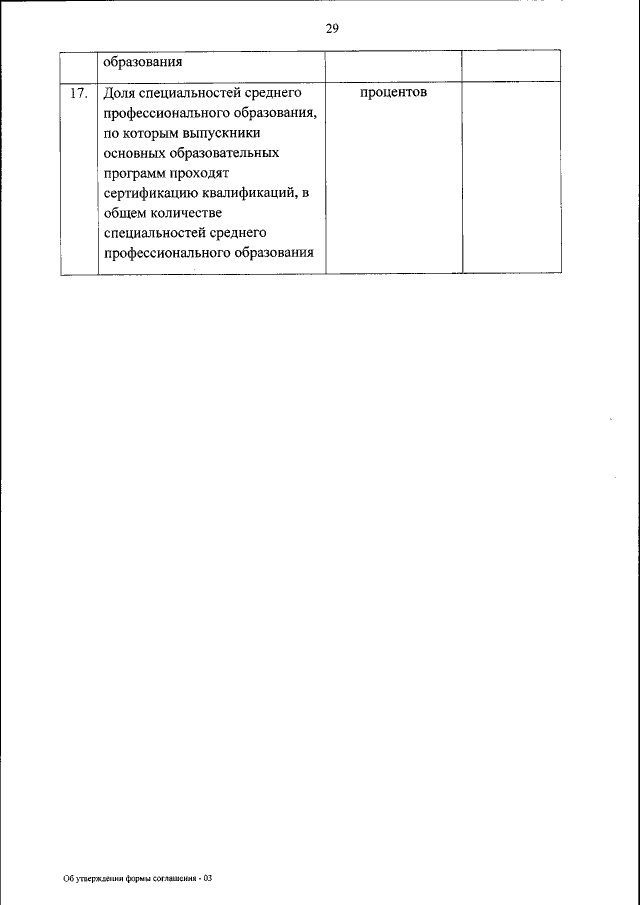 29

|  | образования |  |  |
|---|---|---|---|
| 17. | Доля специальностей среднего профессионального образования, по которым выпускники основных образовательных программ проходят сертификацию квалификаций, в общем количестве специальностей среднего профессионального образования | процентов |  |

Об утверждении формы соглашения - 03